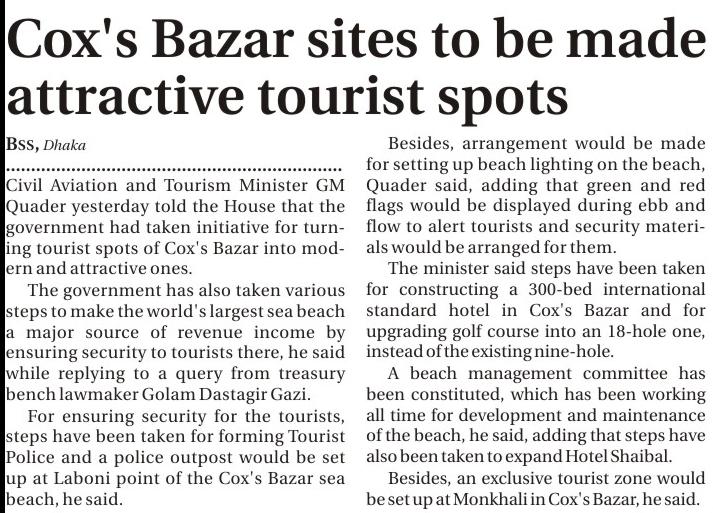 Cox's Bazar sites to be made attractive tourist spots

BSS, Dhaka

Civil Aviation and Tourism Minister GM Quader yesterday told the House that the government had taken initiative for turning tourist spots of Cox's Bazar into modern and attractive ones.

The government has also taken various steps to make the world's largest sea beach a major source of revenue income by ensuring security to tourists there, he said while replying to a query from treasury bench lawmaker Golam Dastagir Gazi.

For ensuring security for the tourists, steps have been taken for forming Tourist Police and a police outpost would be set up at Laboni point of the Cox's Bazar sea beach, he said.

Besides, arrangement would be made for setting up beach lighting on the beach, Quader said, adding that green and red flags would be displayed during ebb and flow to alert tourists and security materials would be arranged for them.

The minister said steps have been taken for constructing a 300-bed international standard hotel in Cox's Bazar and for upgrading golf course into an 18-hole one, instead of the existing nine-hole.

A beach management committee has been constituted, which has been working all time for development and maintenance of the beach, he said, adding that steps have also been taken to expand Hotel Shaibal.

Besides, an exclusive tourist zone would be set up at Monkhali in Cox's Bazar, he said.